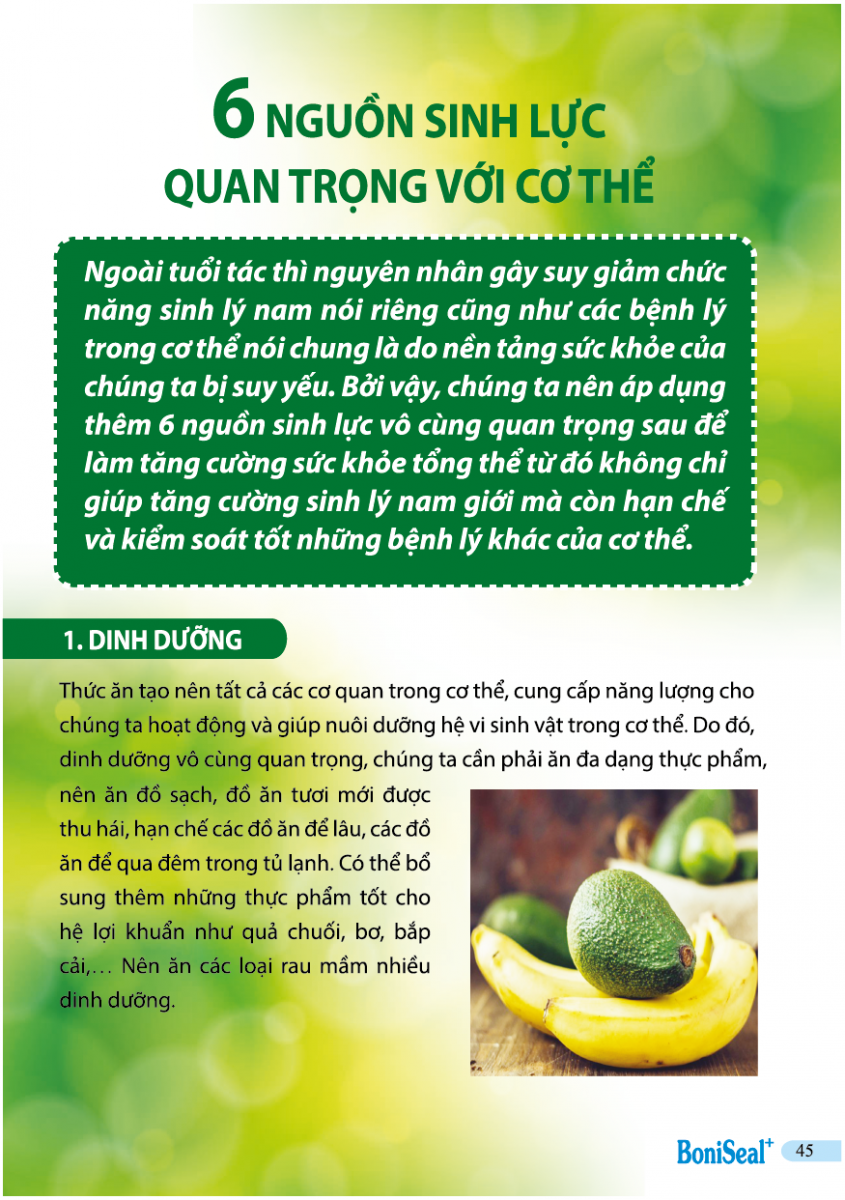 6 NGUỒN SINH LỰC QUAN TRỌNG VỚI CƠ THỂ

Ngoài tuổi tác thì nguyên nhân gây suy giảm chức năng sinh lý nam nói riêng cũng như các bệnh lý trong cơ thể nói chung là do nền tảng sức khỏe của chúng ta bị suy yếu. Bởi vậy, chúng ta nên áp dụng thêm 6 nguồn sinh lực vô cùng quan trọng sau để làm tăng cường sức khỏe tổng thể từ đó không chỉ giúp tăng cường sinh lý nam giới mà còn hạn chế và kiểm soát tốt những bệnh lý khác của cơ thể.

1. DINH DƯỠNG

Thức ăn tạo nên tất cả các cơ quan trong cơ thể, cung cấp năng lượng cho chúng ta hoạt động và giúp nuôi dưỡng hệ vi sinh vật trong cơ thể. Do đó, dinh dưỡng vô cùng quan trọng, chúng ta cần phải ăn đa dạng thực phẩm, nên ăn đồ sạch, đồ ăn tươi mới được thu hái, hạn chế các đồ ăn để lâu, các đồ ăn để qua đêm trong tủ lạnh. Có thể bổ sung thêm những thực phẩm tốt cho hệ lợi khuẩn như quả chuối, bơ, bắp cải,... Nên ăn các loại rau mầm nhiều dinh dưỡng.

BoniSeal+ 45